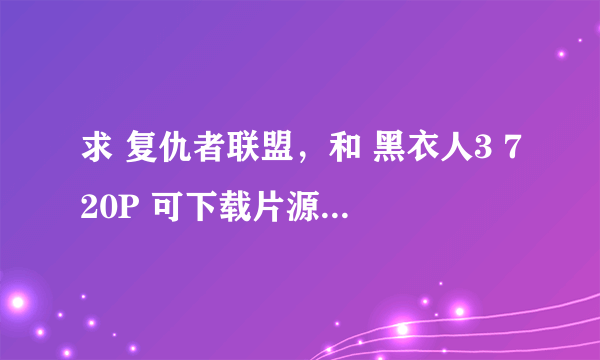 求 复仇者联盟，和 黑衣人3 720P 可下载片源...